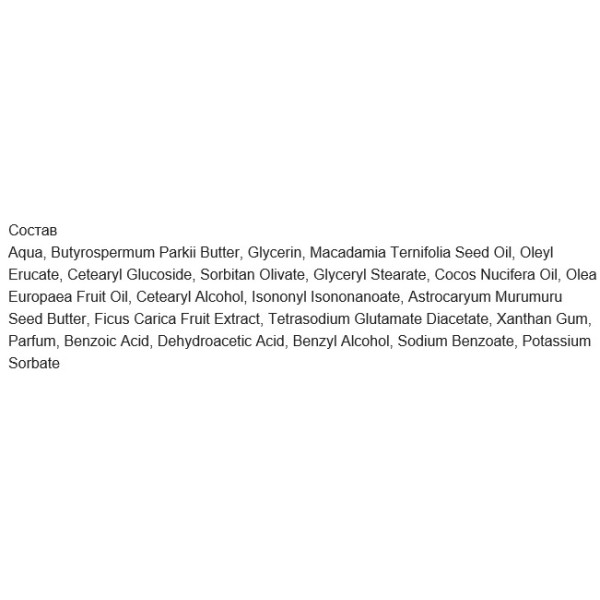 Состав

Aqua, Butyrospermum Parkii Butter, Glycerin, Macadamia Ternifolia Seed Oil, Oleyl Erucate, Cetearyl Glucoside, Sorbitan Olivate, Glyceryl Stearate, Cocos Nucifera Oil, Olea Europaea Fruit Oil, Cetearyl Alcohol, Isononyl Isononanoate, Astrocaryum Murumuru Seed Butter, Ficus Carica Fruit Extract, Tetrasodium Glutamate Diacetate, Xanthan Gum, Parfum, Benzoic Acid, Dehydroacetic Acid, Benzyl Alcohol, Sodium Benzoate, Potassium Sorbate